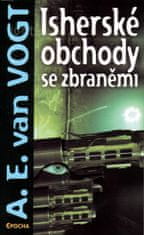 A. E. van VOGT

Isherské obchody se zbraněmi

EPOCHA